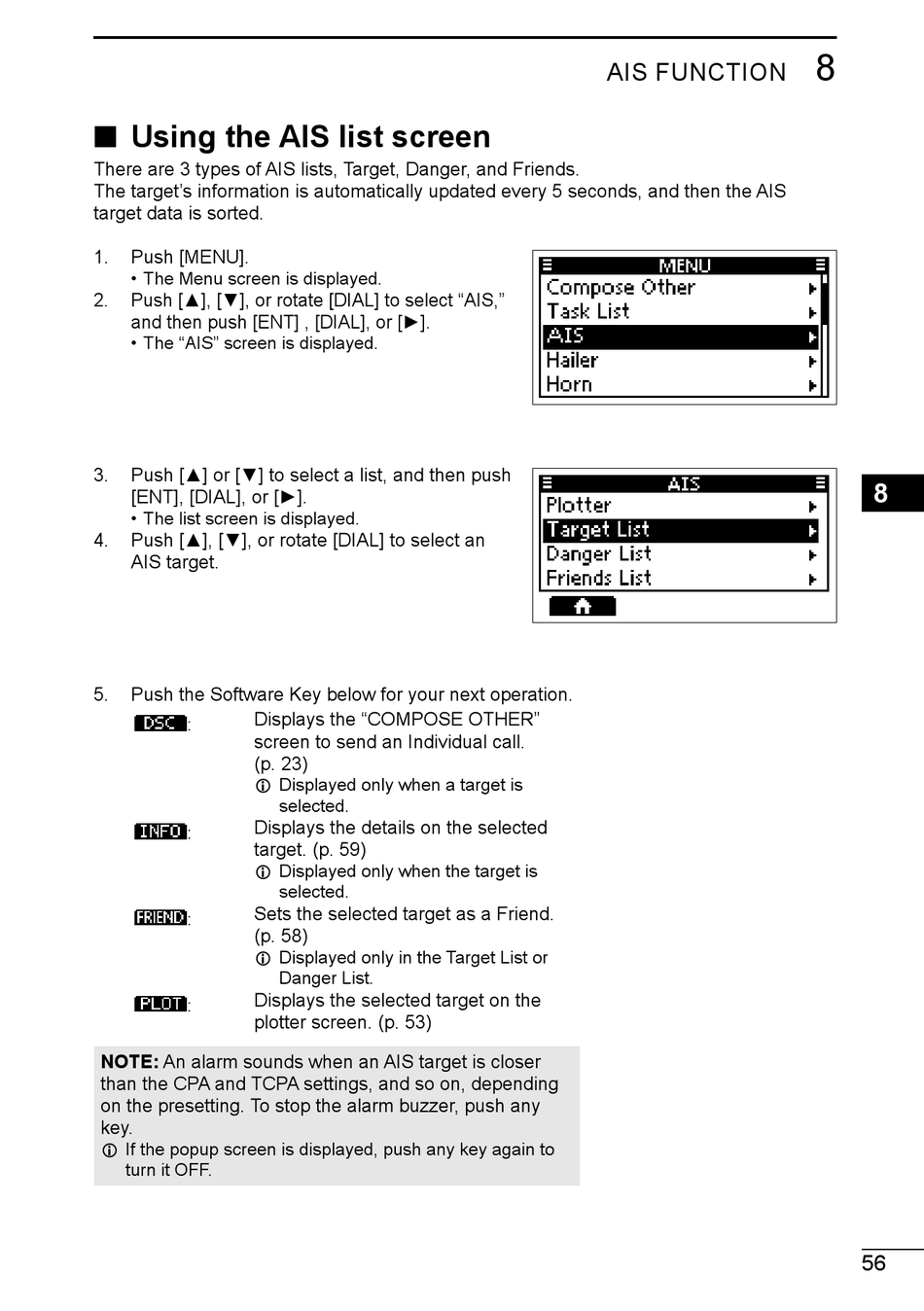 AIS FUNCTION 8

■ Using the AIS list screen

There are 3 types of AIS lists, Target, Danger, and Friends.
The target's information is automatically updated every 5 seconds, and then the AIS target data is sorted.

1. Push [MENU].
• The Menu screen is displayed.
2. Push [▲], [▼], or rotate [DIAL] to select "AIS," and then push [ENT] , [DIAL], or [►].
• The "AIS" screen is displayed.

MENU
Compose Other
Task List
AIS
Hailer
Horn

3. Push [▲] or [▼] to select a list, and then push [ENT], [DIAL], or [►].
• The list screen is displayed.
4. Push [▲], [▼], or rotate [DIAL] to select an AIS target.

AIS
Plotter
Target List
Danger List
Friends List

8

5. Push the Software Key below for your next operation.

DSC: Displays the "COMPOSE OTHER" screen to send an Individual call. (p. 23)
ⓘ Displayed only when a target is selected.

INFO: Displays the details on the selected target. (p. 59)
ⓘ Displayed only when the target is selected.

FRIEND: Sets the selected target as a Friend. (p. 58)
ⓘ Displayed only in the Target List or Danger List.

PLOT: Displays the selected target on the plotter screen. (p. 53)

NOTE: An alarm sounds when an AIS target is closer than the CPA and TCPA settings, and so on, depending on the presetting. To stop the alarm buzzer, push any key.
ⓘ If the popup screen is displayed, push any key again to turn it OFF.

56